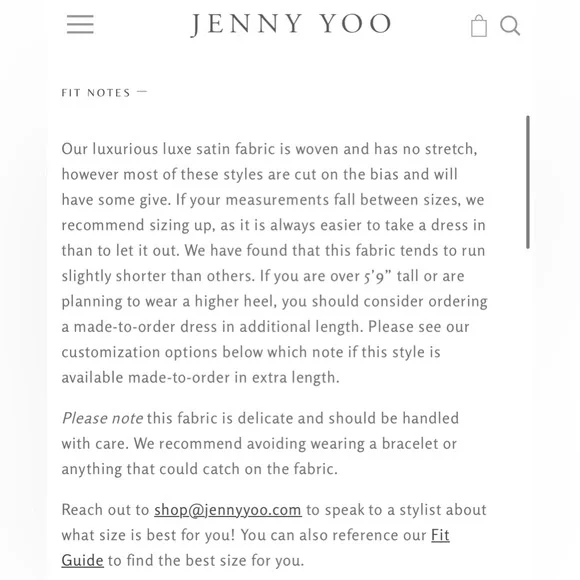 JENNY YOO

FIT NOTES —

Our luxurious luxe satin fabric is woven and has no stretch, however most of these styles are cut on the bias and will have some give. If your measurements fall between sizes, we recommend sizing up, as it is always easier to take a dress in than to let it out. We have found that this fabric tends to run slightly shorter than others. If you are over 5'9" tall or are planning to wear a higher heel, you should consider ordering a made-to-order dress in additional length. Please see our customization options below which note if this style is available made-to-order in extra length.

Please note this fabric is delicate and should be handled with care. We recommend avoiding wearing a bracelet or anything that could catch on the fabric.

Reach out to shop@jennyyoo.com to speak to a stylist about what size is best for you! You can also reference our Fit Guide to find the best size for you.